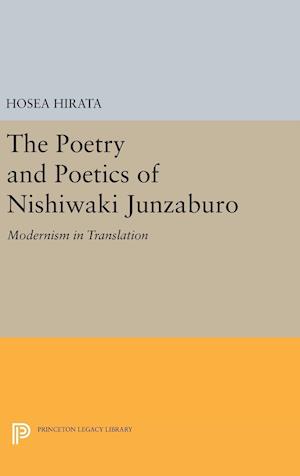 HOSEA HIRATA

The Poetry and Poetics of Nishiwaki Junzaburo

Modernism in Translation

PRINCETON LEGACY LIBRARY